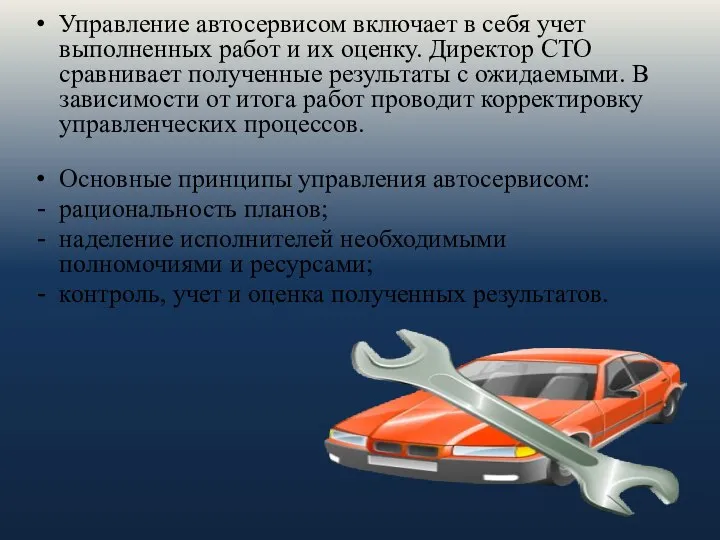 • Управление автосервисом включает в себя учет выполненных работ и их оценку. Директор СТО сравнивает полученные результаты с ожидаемыми. В зависимости от итога работ проводит корректировку управленческих процессов.

• Основные принципы управления автосервисом:
- рациональность планов;
- наделение исполнителей необходимыми полномочиями и ресурсами;
- контроль, учет и оценка полученных результатов.